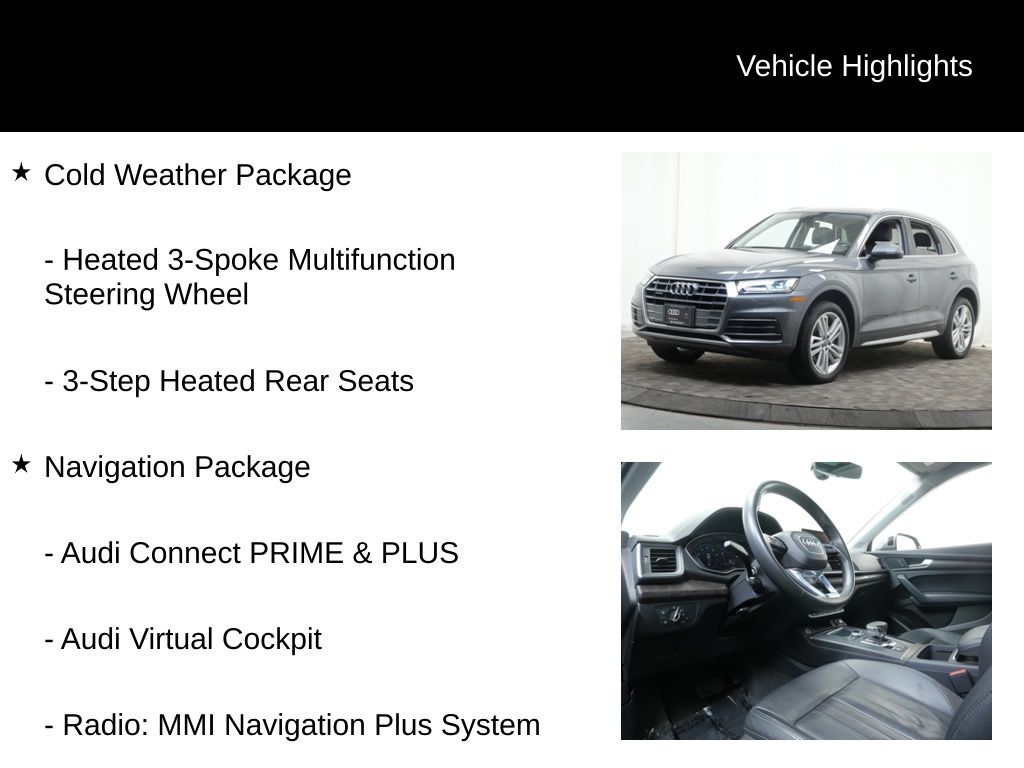 Vehicle Highlights

★ Cold Weather Package

- Heated 3-Spoke Multifunction Steering Wheel

- 3-Step Heated Rear Seats

★ Navigation Package

- Audi Connect PRIME & PLUS

- Audi Virtual Cockpit

- Radio: MMI Navigation Plus System